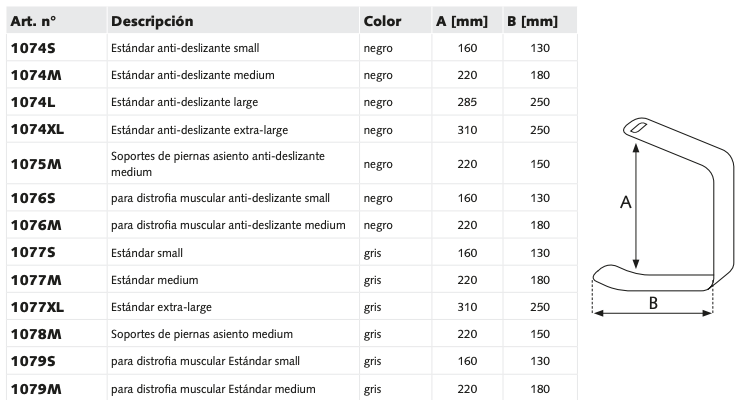 | Art. n° | Descripción | Color | A [mm] | B [mm] |
|---|---|---|---|---|
| 1074S | Estándar anti-deslizante small | negro | 160 | 130 |
| 1074M | Estándar anti-deslizante medium | negro | 220 | 180 |
| 1074L | Estándar anti-deslizante large | negro | 285 | 250 |
| 1074XL | Estándar anti-deslizante extra-large | negro | 310 | 250 |
| 1075M | Soportes de piernas asiento anti-deslizante medium | negro | 220 | 150 |
| 1076S | para distrofia muscular anti-deslizante small | negro | 160 | 130 |
| 1076M | para distrofia muscular anti-deslizante medium | negro | 220 | 180 |
| 1077S | Estándar small | gris | 160 | 130 |
| 1077M | Estándar medium | gris | 220 | 180 |
| 1077XL | Estándar extra-large | gris | 310 | 250 |
| 1078M | Soportes de piernas asiento medium | gris | 220 | 150 |
| 1079S | para distrofia muscular Estándar small | gris | 160 | 130 |
| 1079M | para distrofia muscular Estándar medium | gris | 220 | 180 |

A

B